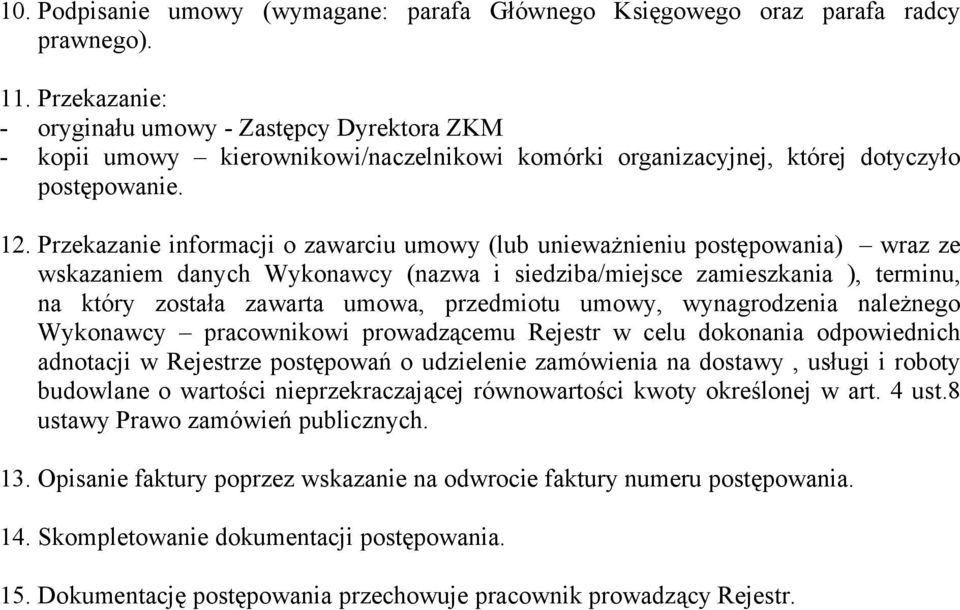 10. Podpisanie umowy (wymagane: parafa Głównego Księgowego oraz parafa radcy prawnego).

11. Przekazanie:
- oryginału umowy - Zastępcy Dyrektora ZKM
- kopii umowy – kierownikowi/naczelnikowi komórki organizacyjnej, której dotyczyło postępowanie.

12. Przekazanie informacji o zawarciu umowy (lub unieważnieniu postępowania) – wraz ze wskazaniem danych Wykonawcy (nazwa i siedziba/miejsce zamieszkania ), terminu, na który została zawarta umowa, przedmiotu umowy, wynagrodzenia należnego Wykonawcy – pracownikowi prowadzącemu Rejestr w celu dokonania odpowiednich adnotacji w Rejestrze postępowań o udzielenie zamówienia na dostawy , usługi i roboty budowlane o wartości nieprzekraczającej równowartości kwoty określonej w art. 4 ust.8 ustawy Prawo zamówień publicznych.

13. Opisanie faktury poprzez wskazanie na odwrocie faktury numeru postępowania.

14. Skompletowanie dokumentacji postępowania.

15. Dokumentację postępowania przechowuje pracownik prowadzący Rejestr.